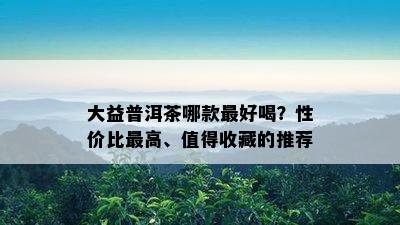 大益普洱茶哪款最好喝？性价比最高、值得收藏的推荐